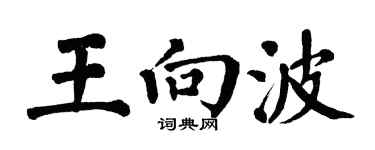 王向波
词典网